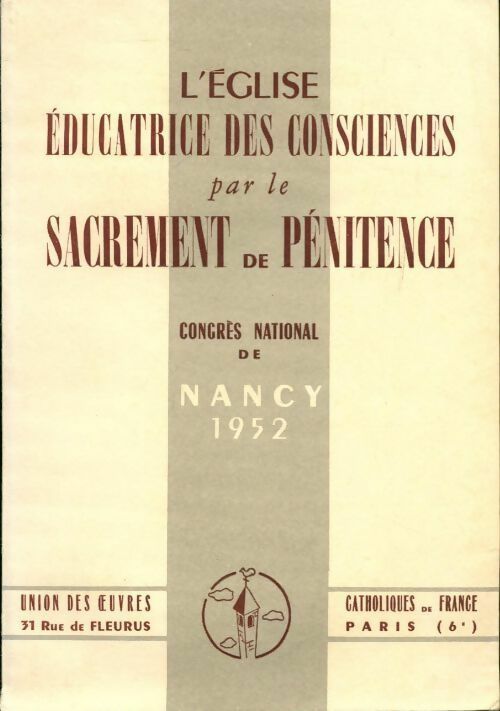 L'ÉGLISE
ÉDUCATRICE DES CONSCIENCES
par le
SACREMENT DE PÉNITENCE

CONGRÈS NATIONAL
DE
NANCY
1952

UNION DES ŒUVRES
31 Rue de FLEURUS

CATHOLIQUES DE FRANCE
PARIS (6e)